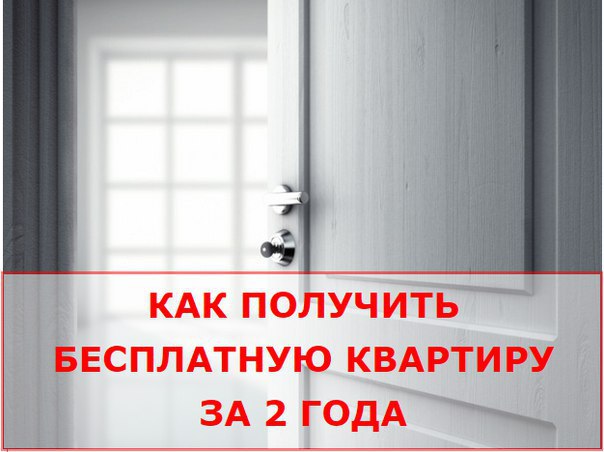 КАК ПОЛУЧИТЬ
БЕСПЛАТНУЮ КВАРТИРУ
ЗА 2 ГОДА